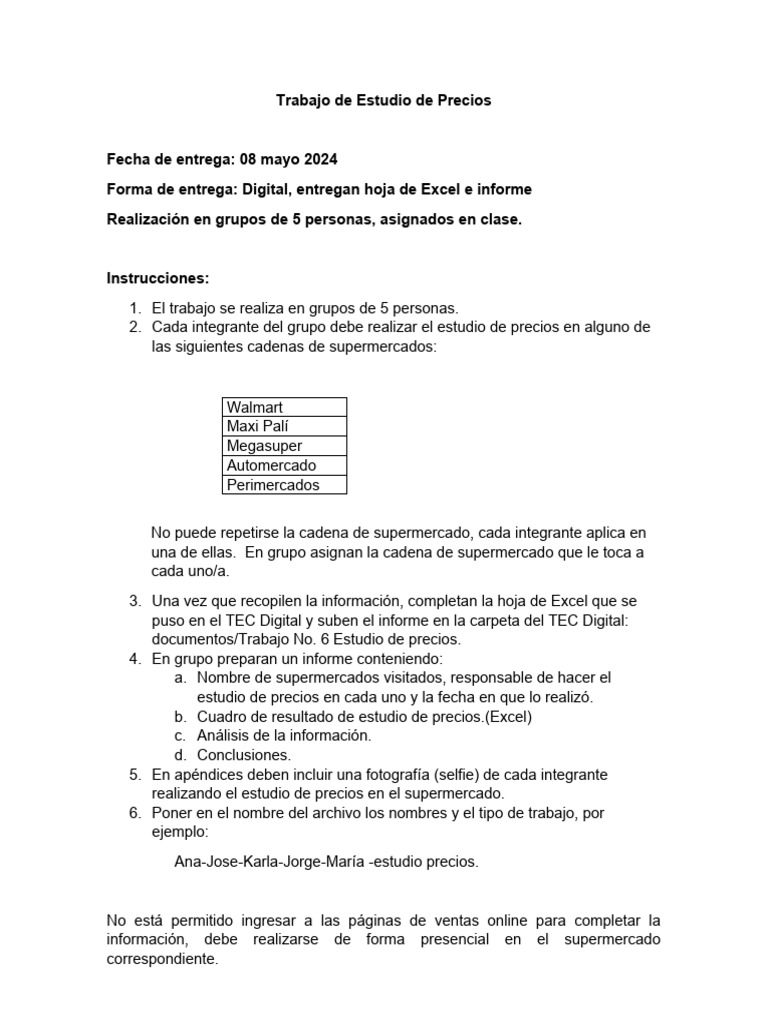 Trabajo de Estudio de Precios

Fecha de entrega: 08 mayo 2024

Forma de entrega: Digital, entregan hoja de Excel e informe

Realización en grupos de 5 personas, asignados en clase.

Instrucciones:

1. El trabajo se realiza en grupos de 5 personas.
2. Cada integrante del grupo debe realizar el estudio de precios en alguno de las siguientes cadenas de supermercados:

| Walmart |
|---|
| Maxi Palí |
| Megasuper |
| Automercado |
| Perimercados |

No puede repetirse la cadena de supermercado, cada integrante aplica en una de ellas. En grupo asignan la cadena de supermercado que le toca a cada uno/a.

3. Una vez que recopilen la información, completan la hoja de Excel que se puso en el TEC Digital y suben el informe en la carpeta del TEC Digital: documentos/Trabajo No. 6 Estudio de precios.
4. En grupo preparan un informe conteniendo:
a. Nombre de supermercados visitados, responsable de hacer el estudio de precios en cada uno y la fecha en que lo realizó.
b. Cuadro de resultado de estudio de precios.(Excel)
c. Análisis de la información.
d. Conclusiones.
5. En apéndices deben incluir una fotografía (selfie) de cada integrante realizando el estudio de precios en el supermercado.
6. Poner en el nombre del archivo los nombres y el tipo de trabajo, por ejemplo:

Ana-Jose-Karla-Jorge-María -estudio precios.

No está permitido ingresar a las páginas de ventas online para completar la información, debe realizarse de forma presencial en el supermercado correspondiente.